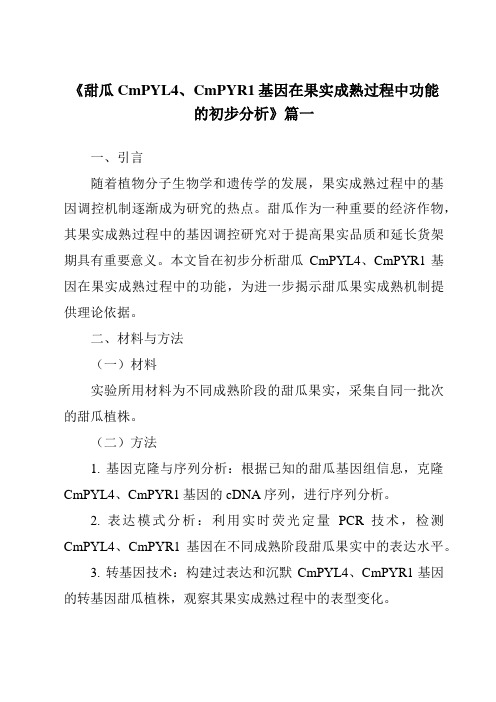 《甜瓜 CmPYL4、CmPYR1 基因在果实成熟过程中功能的初步分析》篇一

一、引言

随着植物分子生物学和遗传学的发展，果实成熟过程中的基因调控机制逐渐成为研究的热点。甜瓜作为一种重要的经济作物，其果实成熟过程中的基因调控研究对于提高果实品质和延长货架期具有重要意义。本文旨在初步分析甜瓜 CmPYL4、CmPYR1 基因在果实成熟过程中的功能，为进一步揭示甜瓜果实成熟机制提供理论依据。

二、材料与方法

（一）材料

实验所用材料为不同成熟阶段的甜瓜果实，采集自同一批次的甜瓜植株。

（二）方法

1. 基因克隆与序列分析：根据已知的甜瓜基因组信息，克隆 CmPYL4、CmPYR1 基因的 cDNA 序列，进行序列分析。

2. 表达模式分析：利用实时荧光定量 PCR 技术，检测 CmPYL4、CmPYR1 基因在不同成熟阶段甜瓜果实中的表达水平。

3. 转基因技术：构建过表达和沉默 CmPYL4、CmPYR1 基因的转基因甜瓜植株，观察其果实成熟过程中的表型变化。